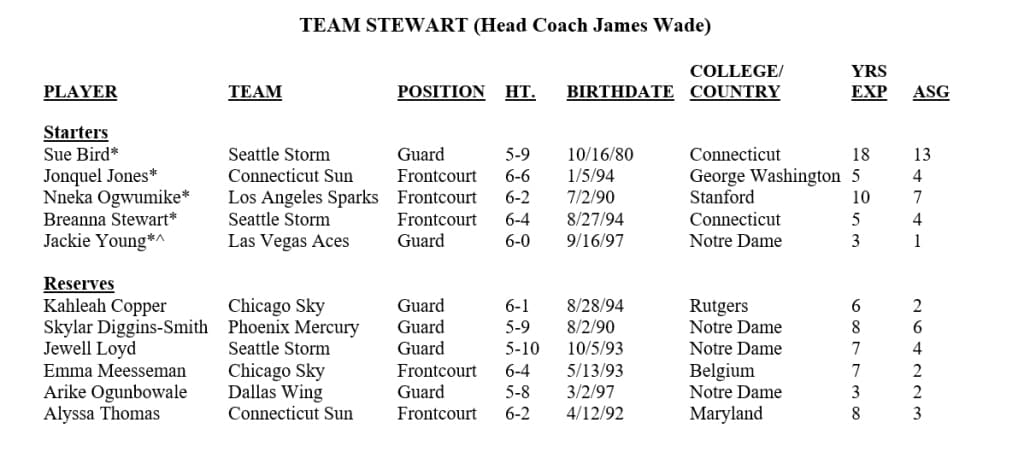 TEAM STEWART (Head Coach James Wade)

| PLAYER | TEAM | POSITION | HT. | BIRTHDATE | COLLEGE/ COUNTRY | YRS EXP | ASG |
|---|---|---|---|---|---|---|---|
| Starters | | | | | | | |
| Sue Bird* | Seattle Storm | Guard | 5-9 | 10/16/80 | Connecticut | 18 | 13 |
| Jonquel Jones* | Connecticut Sun | Frontcourt | 6-6 | 1/5/94 | George Washington | 5 | 4 |
| Nneka Ogwumike* | Los Angeles Sparks | Frontcourt | 6-2 | 7/2/90 | Stanford | 10 | 7 |
| Breanna Stewart* | Seattle Storm | Frontcourt | 6-4 | 8/27/94 | Connecticut | 5 | 4 |
| Jackie Young*^ | Las Vegas Aces | Guard | 6-0 | 9/16/97 | Notre Dame | 3 | 1 |
| Reserves | | | | | | | |
| Kahleah Copper | Chicago Sky | Guard | 6-1 | 8/28/94 | Rutgers | 6 | 2 |
| Skylar Diggins-Smith | Phoenix Mercury | Guard | 5-9 | 8/2/90 | Notre Dame | 8 | 6 |
| Jewell Loyd | Seattle Storm | Guard | 5-10 | 10/5/93 | Notre Dame | 7 | 4 |
| Emma Meesseman | Chicago Sky | Frontcourt | 6-4 | 5/13/93 | Belgium | 7 | 2 |
| Arike Ogunbowale | Dallas Wing | Guard | 5-8 | 3/2/97 | Notre Dame | 3 | 2 |
| Alyssa Thomas | Connecticut Sun | Frontcourt | 6-2 | 4/12/92 | Maryland | 8 | 3 |